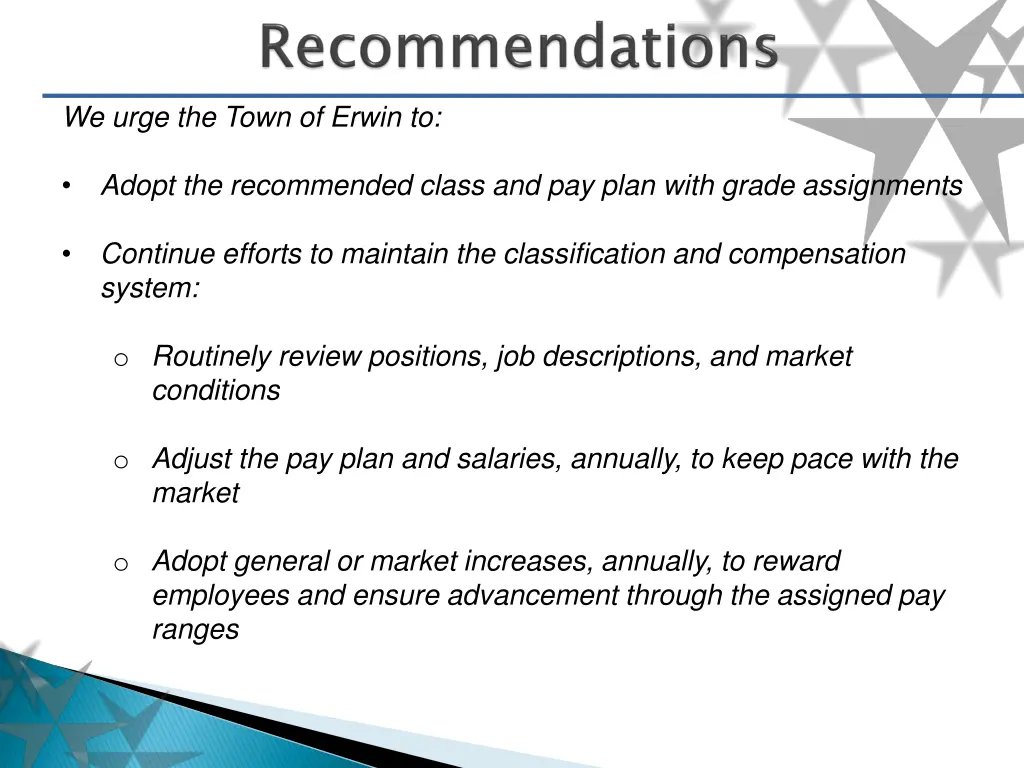 Recommendations

We urge the Town of Erwin to:

• Adopt the recommended class and pay plan with grade assignments

• Continue efforts to maintain the classification and compensation system:

o Routinely review positions, job descriptions, and market conditions

o Adjust the pay plan and salaries, annually, to keep pace with the market

o Adopt general or market increases, annually, to reward employees and ensure advancement through the assigned pay ranges